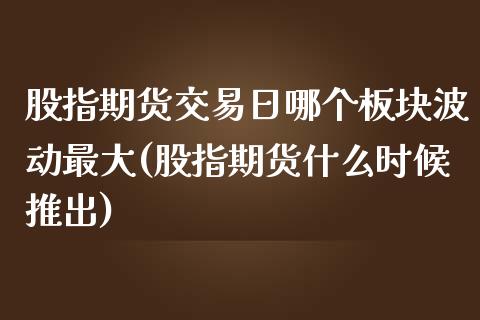 股指期货交易日哪个板块波动最大(股指期货什么时候推出)